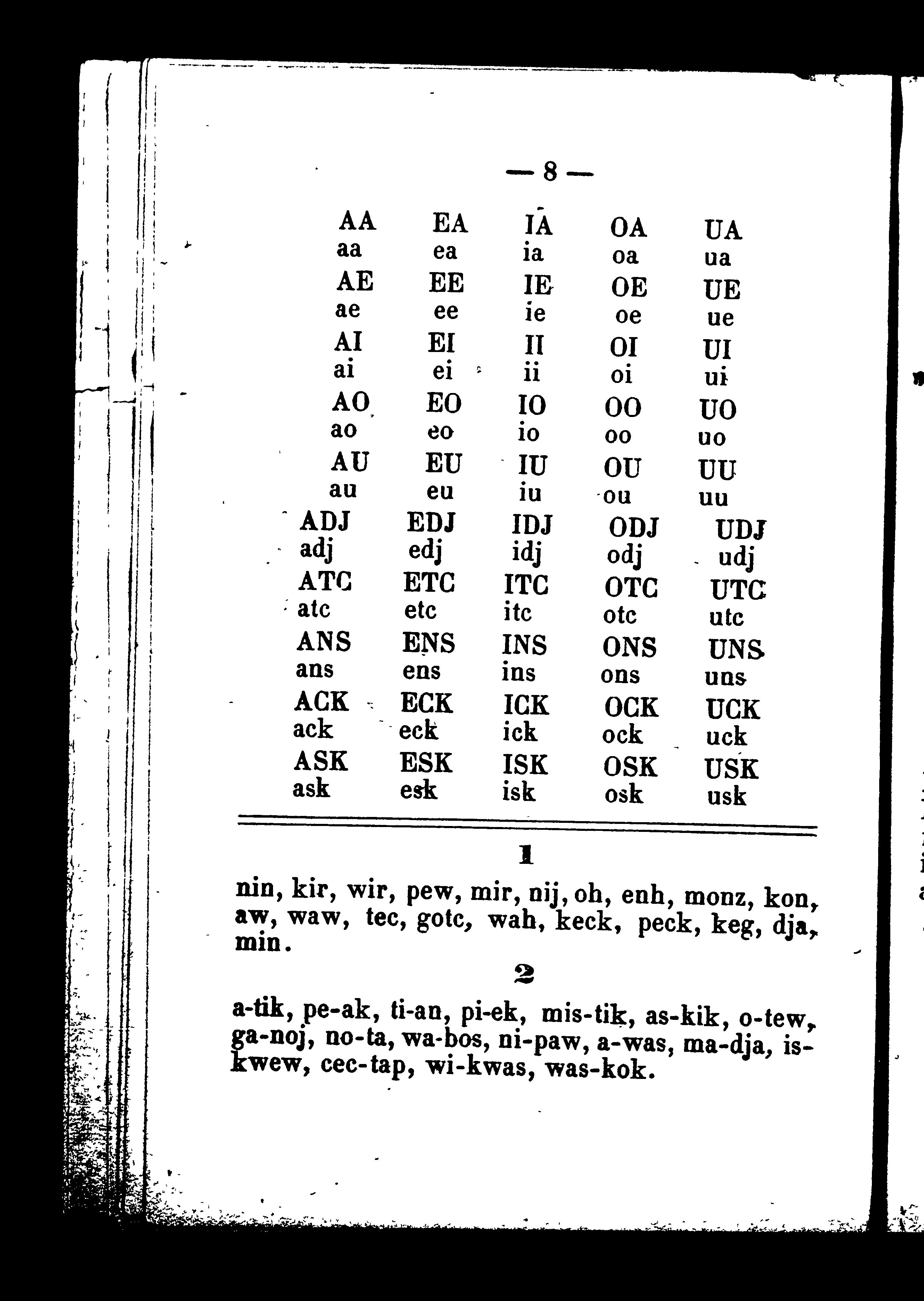 — 8 —

| AA | EA | IA | OA | UA |
|---|---|---|---|---|
| aa | ea | ia | oa | ua |
| AE | EE | IE | OE | UE |
| ae | ee | ie | oe | ue |
| AI | EI | II | OI | UI |
| ai | ei | ii | oi | ui |
| AO | EO | IO | OO | UO |
| ao | eo | io | oo | uo |
| AU | EU | IU | OU | UU |
| au | eu | iu | ou | uu |
| ADJ | EDJ | IDJ | ODJ | UDJ |
| adj | edj | idj | odj | udj |
| ATC | ETC | ITC | OTC | UTC |
| atc | etc | itc | otc | utc |
| ANS | ENS | INS | ONS | UNS |
| ans | ens | ins | ons | uns |
| ACK | ECK | ICK | OCK | UCK |
| ack | eck | ick | ock | uck |
| ASK | ESK | ISK | OSK | USK |
| ask | esk | isk | osk | usk |

1

nin, kir, wir, pew, mir, nij, oh, enh, monz, kon, aw, waw, tec, gotc, wah, keck, peck, keg, dja, min.

2

a-tik, pe-ak, ti-an, pi-ek, mis-tik, as-kik, o-tew, ga-noj, no-ta, wa-bos, ni-paw, a-was, ma-dja, iskwew, cec-tap, wi-kwas, was-kok.